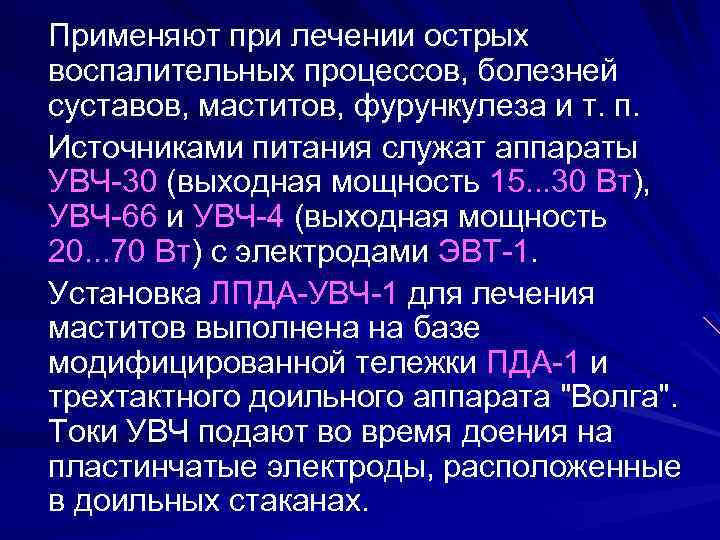 Применяют при лечении острых воспалительных процессов, болезней суставов, маститов, фурункулеза и т. п.

Источниками питания служат аппараты УВЧ-30 (выходная мощность 15...30 Вт), УВЧ-66 и УВЧ-4 (выходная мощность 20...70 Вт) с электродами ЭВТ-1.

Установка ЛПДА-УВЧ-1 для лечения маститов выполнена на базе модифицированной тележки ПДА-1 и трехтактного доильного аппарата "Волга". Токи УВЧ подают во время доения на пластинчатые электроды, расположенные в доильных стаканах.